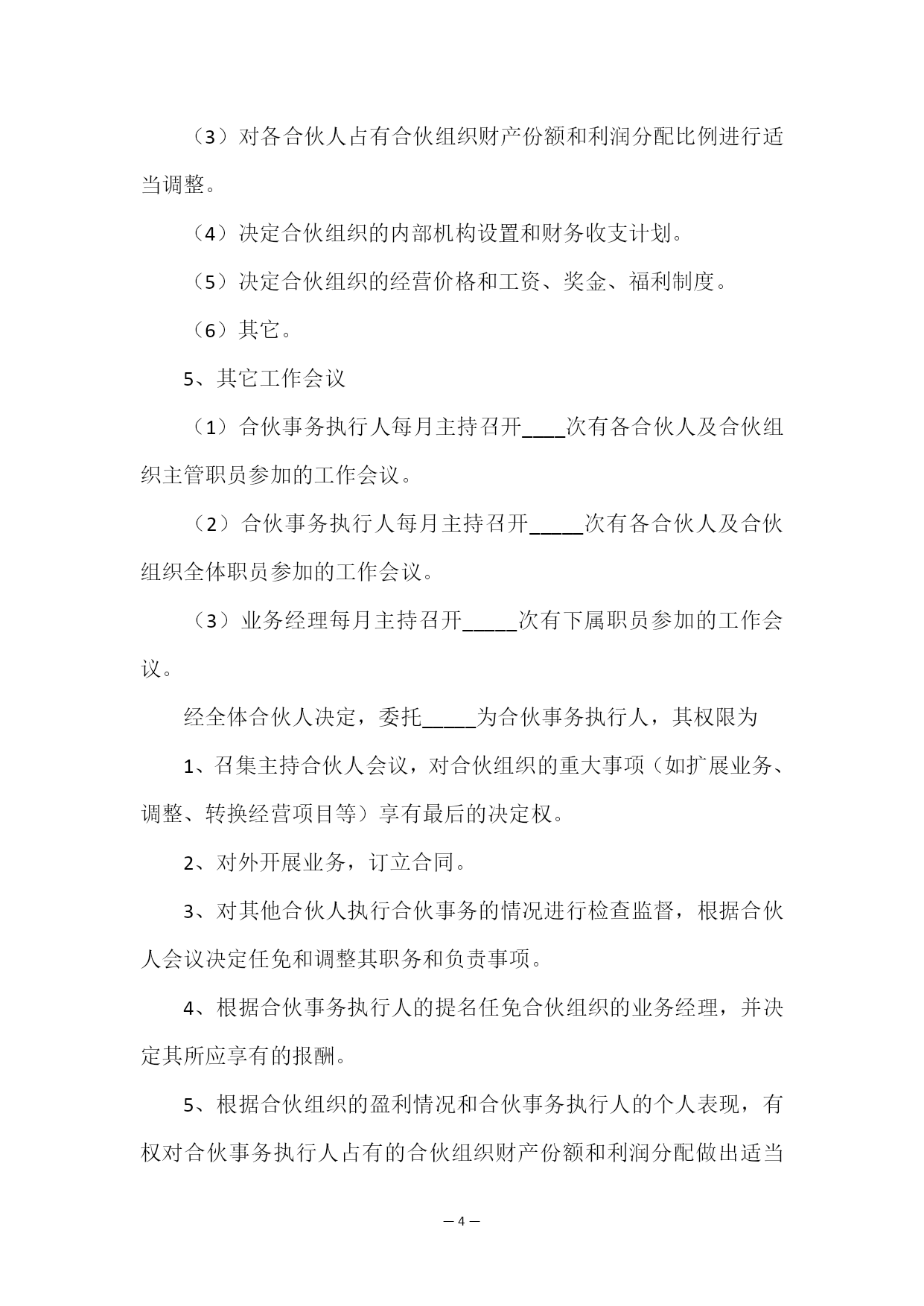 （3）对各合伙人占有合伙组织财产份额和利润分配比例进行适当调整。

（4）决定合伙组织的内部机构设置和财务收支计划。

（5）决定合伙组织的经营价格和工资、奖金、福利制度。

（6）其它。

5、其它工作会议

（1）合伙事务执行人每月主持召开____次有各合伙人及合伙组织主管职员参加的工作会议。

（2）合伙事务执行人每月主持召开_____次有各合伙人及合伙组织全体职员参加的工作会议。

（3）业务经理每月主持召开_____次有下属职员参加的工作会议。

经全体合伙人决定，委托_____为合伙事务执行人，其权限为

1、召集主持合伙人会议，对合伙组织的重大事项（如扩展业务、调整、转换经营项目等）享有最后的决定权。

2、对外开展业务，订立合同。

3、对其他合伙人执行合伙事务的情况进行检查监督，根据合伙人会议决定任免和调整其职务和负责事项。

4、根据合伙事务执行人的提名任免合伙组织的业务经理，并决定其所应享有的报酬。

5、根据合伙组织的盈利情况和合伙事务执行人的个人表现，有权对合伙事务执行人占有的合伙组织财产份额和利润分配做出适当

— 4 —